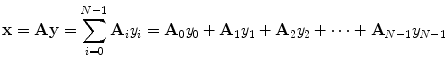 $\mathbf{x} = \mathbf{A}\mathbf{y} = \sum_{i=0}^{N-1} \mathbf{A}_i y_i = \mathbf{A}_0 y_0 + \mathbf{A}_1 y_1 + \mathbf{A}_2 y_2 + \cdots + \mathbf{A}_{N-1} y_{N-1}$